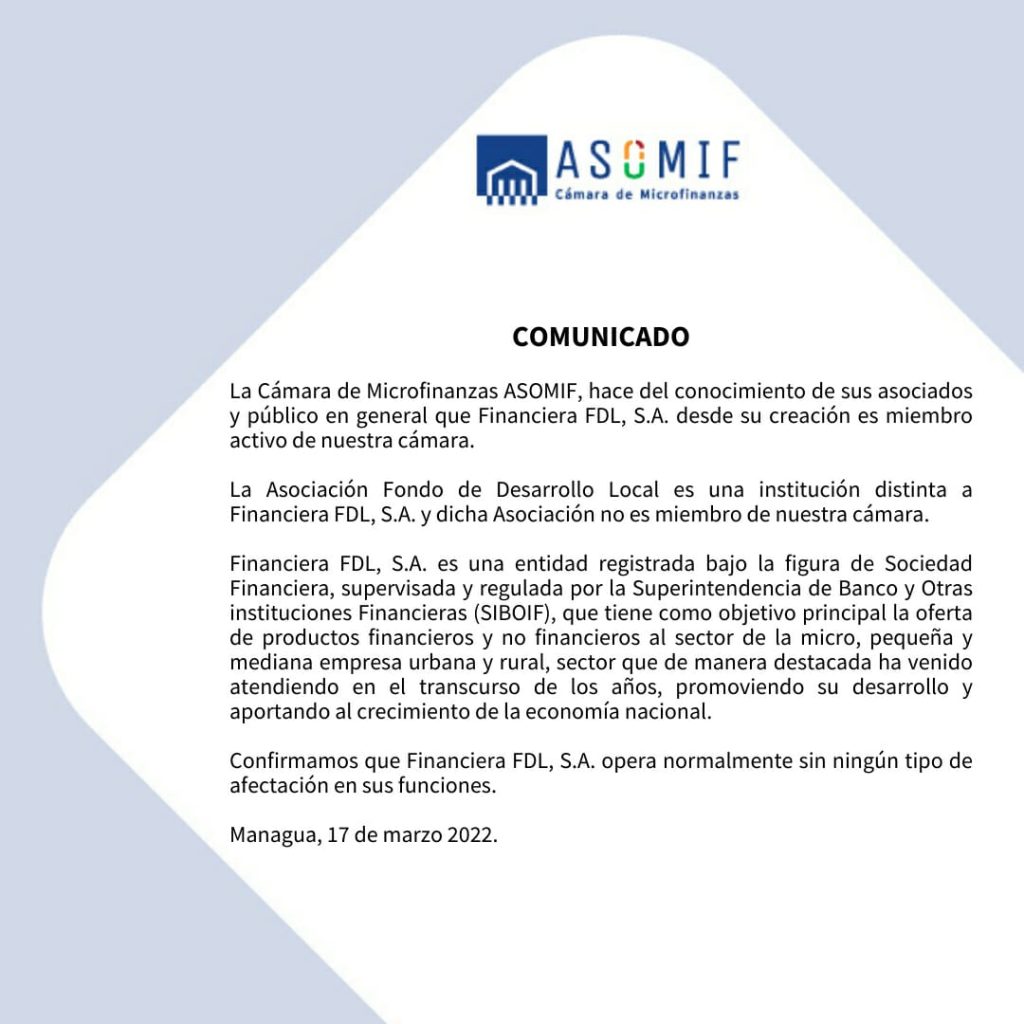 ASOMIF
Cámara de Microfinanzas

COMUNICADO

La Cámara de Microfinanzas ASOMIF, hace del conocimiento de sus asociados y público en general que Financiera FDL, S.A. desde su creación es miembro activo de nuestra cámara.

La Asociación Fondo de Desarrollo Local es una institución distinta a Financiera FDL, S.A. y dicha Asociación no es miembro de nuestra cámara.

Financiera FDL, S.A. es una entidad registrada bajo la figura de Sociedad Financiera, supervisada y regulada por la Superintendencia de Banco y Otras instituciones Financieras (SIBOIF), que tiene como objetivo principal la oferta de productos financieros y no financieros al sector de la micro, pequeña y mediana empresa urbana y rural, sector que de manera destacada ha venido atendiendo en el transcurso de los años, promoviendo su desarrollo y aportando al crecimiento de la economía nacional.

Confirmamos que Financiera FDL, S.A. opera normalmente sin ningún tipo de afectación en sus funciones.

Managua, 17 de marzo 2022.